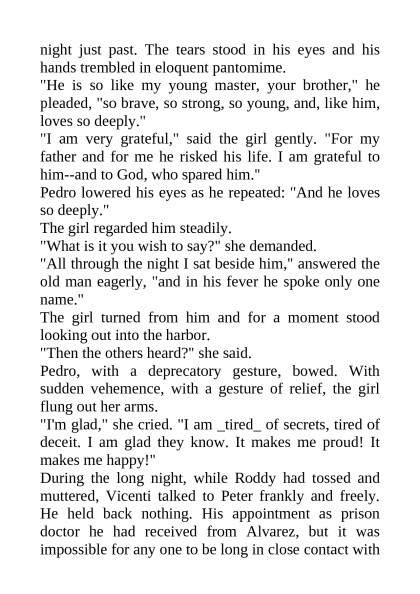 night just past. The tears stood in his eyes and his hands trembled in eloquent pantomime.

"He is so like my young master, your brother," he pleaded, "so brave, so strong, so young, and, like him, loves so deeply."

"I am very grateful," said the girl gently. "For my father and for me he risked his life. I am grateful to him--and to God, who spared him."

Pedro lowered his eyes as he repeated: "And he loves so deeply."

The girl regarded him steadily.

"What is it you wish to say?" she demanded.

"All through the night I sat beside him," answered the old man eagerly, "and in his fever he spoke only one name."

The girl turned from him and for a moment stood looking out into the harbor.

"Then the others heard?" she said.

Pedro, with a deprecatory gesture, bowed. With sudden vehemence, with a gesture of relief, the girl flung out her arms.

"I'm glad," she cried. "I am _tired_ of secrets, tired of deceit. I am glad they know. It makes me proud! It makes me happy!"

During the long night, while Roddy had tossed and muttered, Vicenti talked to Peter frankly and freely. He held back nothing. His appointment as prison doctor he had received from Alvarez, but it was impossible for any one to be long in close contact with